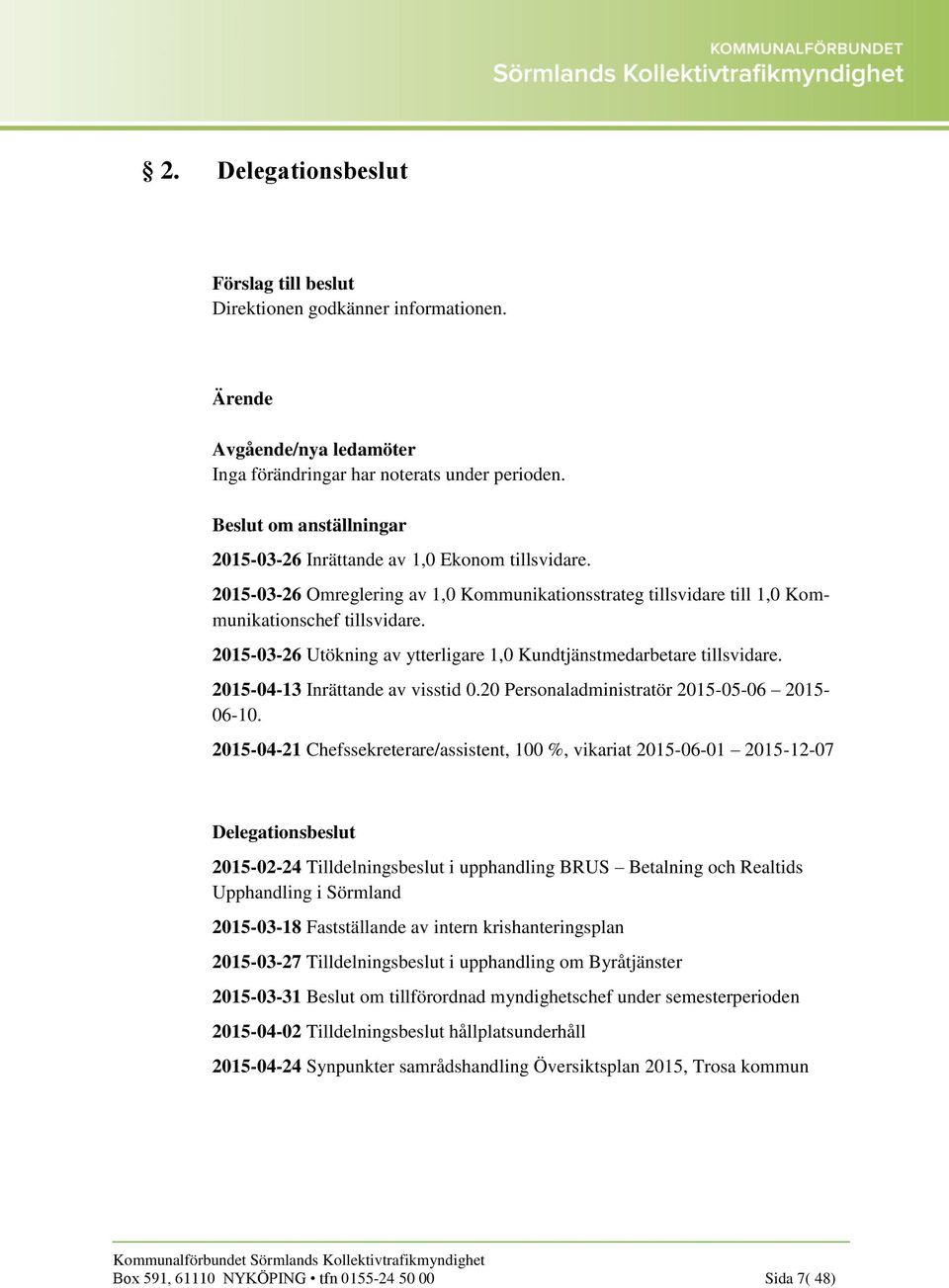 KOMMUNALFÖRBUNDET
Sörmlands Kollektivtrafikmyndighet

§ 2. Delegationsbeslut

Förslag till beslut
Direktionen godkänner informationen.

Ärende

Avgående/nya ledamöter
Inga förändringar har noterats under perioden.

Beslut om anställningar

2015-03-26 Inrättande av 1,0 Ekonom tillsvidare.

2015-03-26 Omreglering av 1,0 Kommunikationsstrateg tillsvidare till 1,0 Kommunikationschef tillsvidare.

2015-03-26 Utökning av ytterligare 1,0 Kundtjänstmedarbetare tillsvidare.

2015-04-13 Inrättande av visstid 0.20 Personaladministratör 2015-05-06 – 2015-06-10.

2015-04-21 Chefssekreterare/assistent, 100 %, vikariat 2015-06-01 – 2015-12-07

Delegationsbeslut

2015-02-24 Tilldelningsbeslut i upphandling BRUS – Betalning och Realtids Upphandling i Sörmland

2015-03-18 Fastställande av intern krishanteringsplan

2015-03-27 Tilldelningsbeslut i upphandling om Byråtjänster

2015-03-31 Beslut om tillförordnad myndighetschef under semesterperioden

2015-04-02 Tilldelningsbeslut hållplatsunderhåll

2015-04-24 Synpunkter samrådshandling Översiktsplan 2015, Trosa kommun

Kommunalförbundet Sörmlands Kollektivtrafikmyndighet
Box 591, 61110 NYKÖPING • tfn 0155-24 50 00 Sida 7( 48)